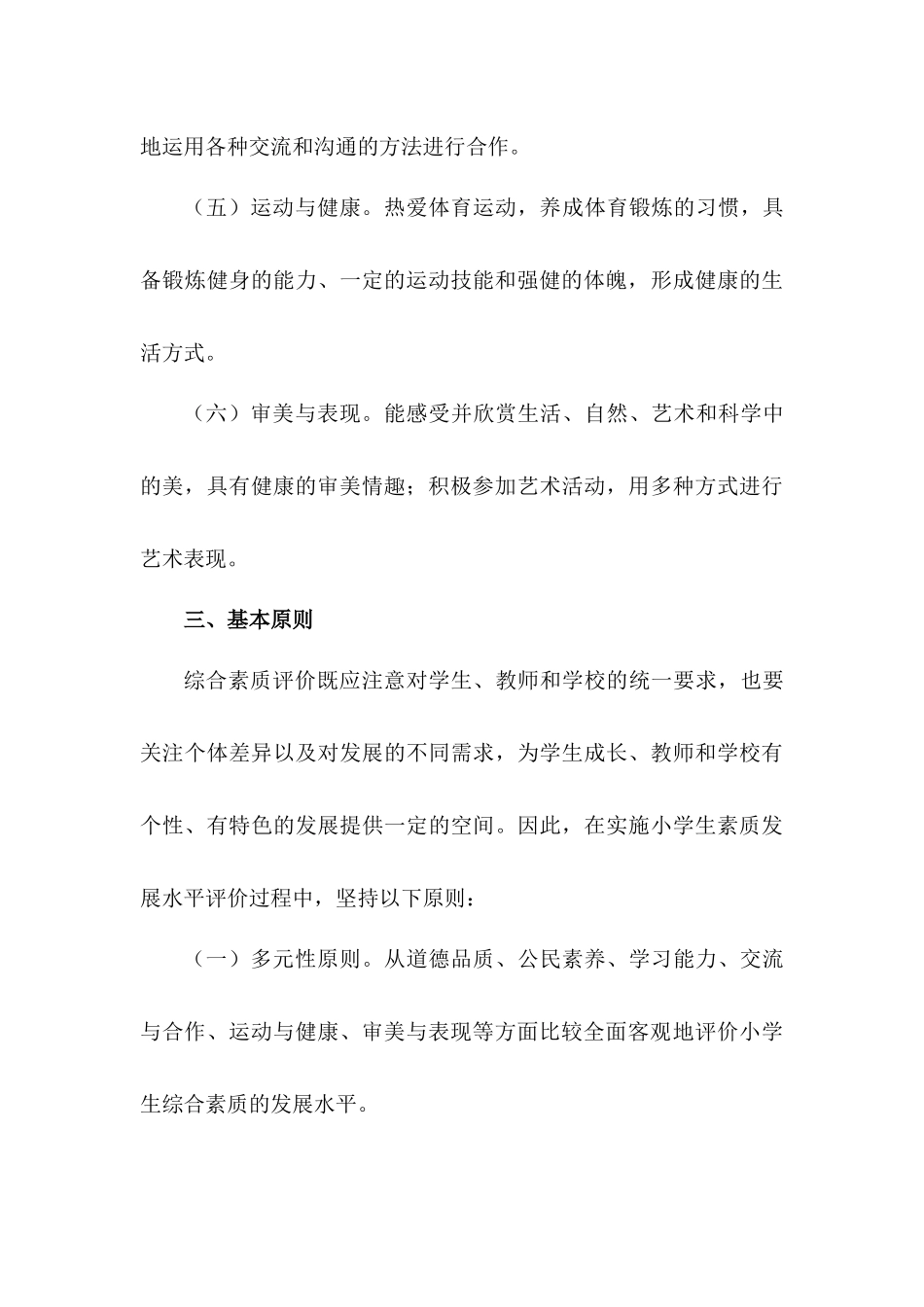 地运用各种交流和沟通的方法进行合作。

（五）运动与健康。热爱体育运动，养成体育锻炼的习惯，具备锻炼健身的能力、一定的运动技能和强健的体魄，形成健康的生活方式。

（六）审美与表现。能感受并欣赏生活、自然、艺术和科学中的美，具有健康的审美情趣；积极参加艺术活动，用多种方式进行艺术表现。

三、基本原则

综合素质评价既应注意对学生、教师和学校的统一要求，也要关注个体差异以及对发展的不同需求，为学生成长、教师和学校有个性、有特色的发展提供一定的空间。因此，在实施小学生素质发展水平评价过程中，坚持以下原则：

（一）多元性原则。从道德品质、公民素养、学习能力、交流与合作、运动与健康、审美与表现等方面比较全面客观地评价小学生综合素质的发展水平。